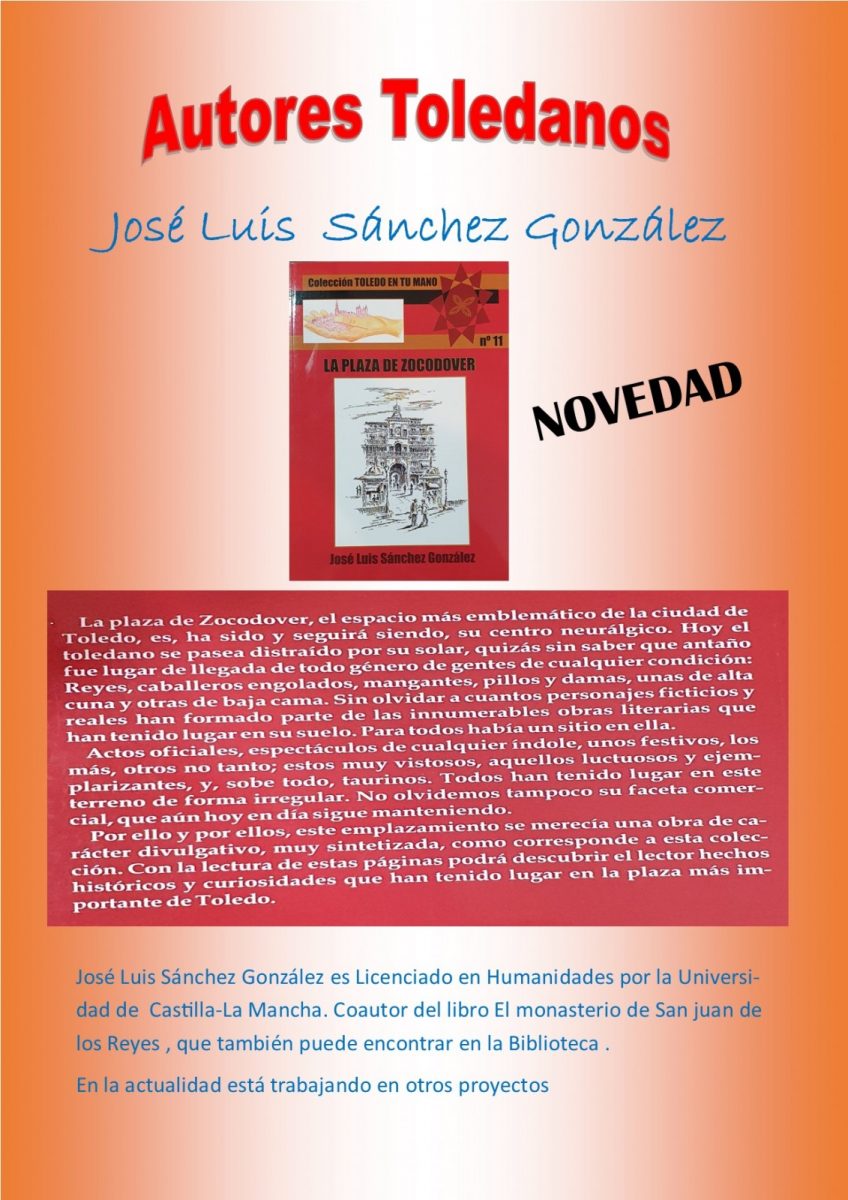 Autores Toledanos

José Luis Sánchez González

Colección TOLEDO EN TU MANO

nº 11

LA PLAZA DE ZOCODOVER

José Luis Sánchez González

NOVEDAD

La plaza de Zocodover, el espacio más emblemático de la ciudad de Toledo, es, ha sido y seguirá siendo, su centro neurálgico. Hoy el toledano se pasea distraído por su solar, quizás sin saber que antaño fue lugar de llegada de todo género de gentes de cualquier condición: Reyes, caballeros engolados, mangantes, pillos y damas, unas de alta cuna y otras de baja cama. Sin olvidar a cuantos personajes ficticios y reales han formado parte de las innumerables obras literarias que han tenido lugar en su suelo. Para todos había un sitio en ella.

Actos oficiales, espectáculos de cualquier índole, unos festivos, los más, otros no tanto; estos muy vistosos, aquellos luctuosos y ejemplarizantes, y, sobe todo, taurinos. Todos han tenido lugar en este terreno de forma irregular. No olvidemos tampoco su faceta comercial, que aún hoy en día sigue manteniendo.

Por ello y por ellos, este emplazamiento se merecía una obra de carácter divulgativo, muy sintetizada, como corresponde a esta colección. Con la lectura de estas páginas podrá descubrir el lector hechos históricos y curiosidades que han tenido lugar en la plaza más importante de Toledo.

José Luis Sánchez González es Licenciado en Humanidades por la Universidad de Castilla-La Mancha. Coautor del libro El monasterio de San juan de los Reyes , que también puede encontrar en la Biblioteca .

En la actualidad está trabajando en otros proyectos